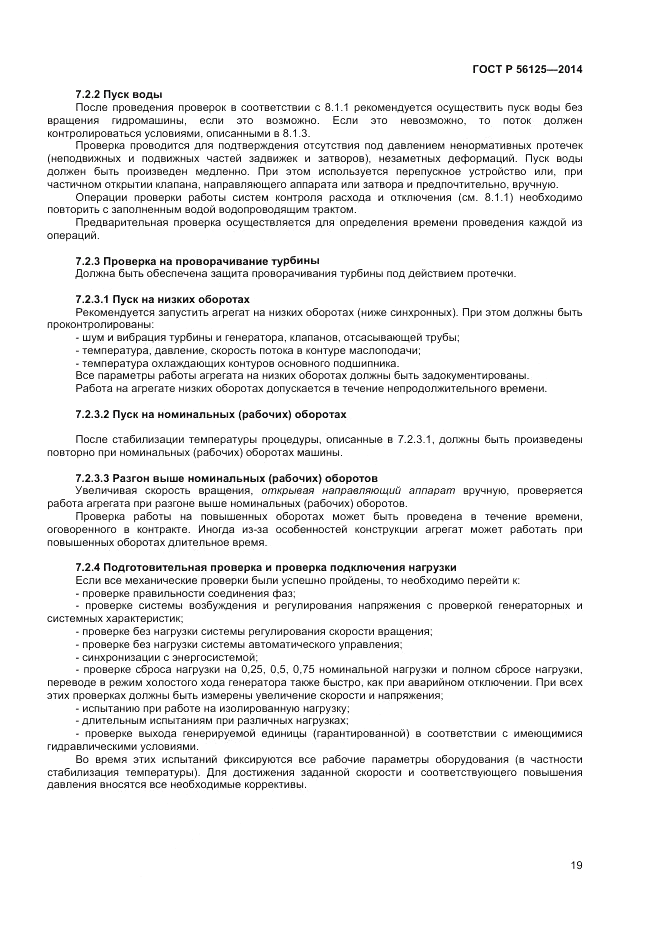 ГОСТ Р 56125—2014

7.2.2 Пуск воды

После проведения проверок в соответствии с 8.1.1 рекомендуется осуществить пуск воды без вращения гидромашины, если это возможно. Если это невозможно, то поток должен контролироваться условиями, описанными в 8.1.3.

Проверка проводится для подтверждения отсутствия под давлением ненормативных протечек (неподвижных и подвижных частей задвижек и затворов), незаметных деформаций. Пуск воды должен быть произведен медленно. При этом используется перепускное устройство или, при частичном открытии клапана, направляющего аппарата или затвора и предпочтительно, вручную.

Операции проверки работы систем контроля расхода и отключения (см. 8.1.1) необходимо повторить с заполненным водой водопроводящим трактом.

Предварительная проверка осуществляется для определения времени проведения каждой из операций.

7.2.3 Проверка на проворачивание турбины

Должна быть обеспечена защита проворачивания турбины под действием протечки.

7.2.3.1 Пуск на низких оборотах

Рекомендуется запустить агрегат на низких оборотах (ниже синхронных). При этом должны быть проконтролированы:

- шум и вибрация турбины и генератора, клапанов, отсасывающей трубы;

- температура, давление, скорость потока в контуре маслоподачи;

- температура охлаждающих контуров основного подшипника.

Все параметры работы агрегата на низких оборотах должны быть задокументированы.

Работа на агрегате низких оборотах допускается в течение непродолжительного времени.

7.2.3.2 Пуск на номинальных (рабочих) оборотах

После стабилизации температуры процедуры, описанные в 7.2.3.1, должны быть произведены повторно при номинальных (рабочих) оборотах машины.

7.2.3.3 Разгон выше номинальных (рабочих) оборотов

Увеличивая скорость вращения, открывая направляющий аппарат вручную, проверяется работа агрегата при разгоне выше номинальных (рабочих) оборотов.

Проверка работы на повышенных оборотах может быть проведена в течение времени, оговоренного в контракте. Иногда из-за особенностей конструкции агрегат может работать при повышенных оборотах длительное время.

7.2.4 Подготовительная проверка и проверка подключения нагрузки

Если все механические проверки были успешно пройдены, то необходимо перейти к:

- проверке правильности соединения фаз;

- проверке системы возбуждения и регулирования напряжения с проверкой генераторных и системных характеристик;

- проверке без нагрузки системы регулирования скорости вращения;

- проверке без нагрузки системы автоматического управления;

- синхронизации с энергосистемой;

- проверке сброса нагрузки на 0,25, 0,5, 0,75 номинальной нагрузки и полном сбросе нагрузки, переводе в режим холостого хода генератора также быстро, как при аварийном отключении. При всех этих проверках должны быть измерены увеличение скорости и напряжения;

- испытанию при работе на изолированную нагрузку;

- длительным испытаниям при различных нагрузках;

- проверке выхода генерируемой единицы (гарантированной) в соответствии с имеющимися гидравлическими условиями.

Во время этих испытаний фиксируются все рабочие параметры оборудования (в частности стабилизация температуры). Для достижения заданной скорости и соответствующего повышения давления вносятся все необходимые коррективы.

19